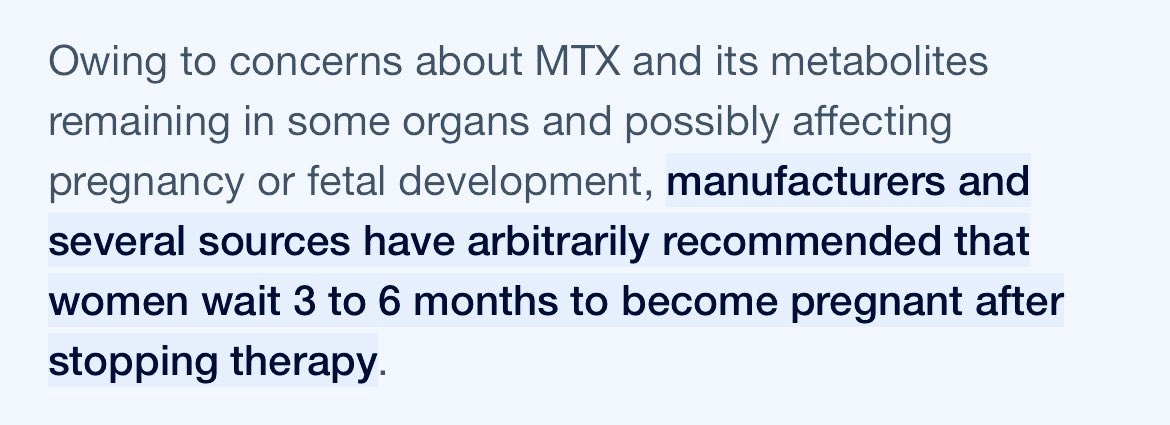 Owing to concerns about MTX and its metabolites remaining in some organs and possibly affecting pregnancy or fetal development, manufacturers and several sources have arbitrarily recommended that women wait 3 to 6 months to become pregnant after stopping therapy.